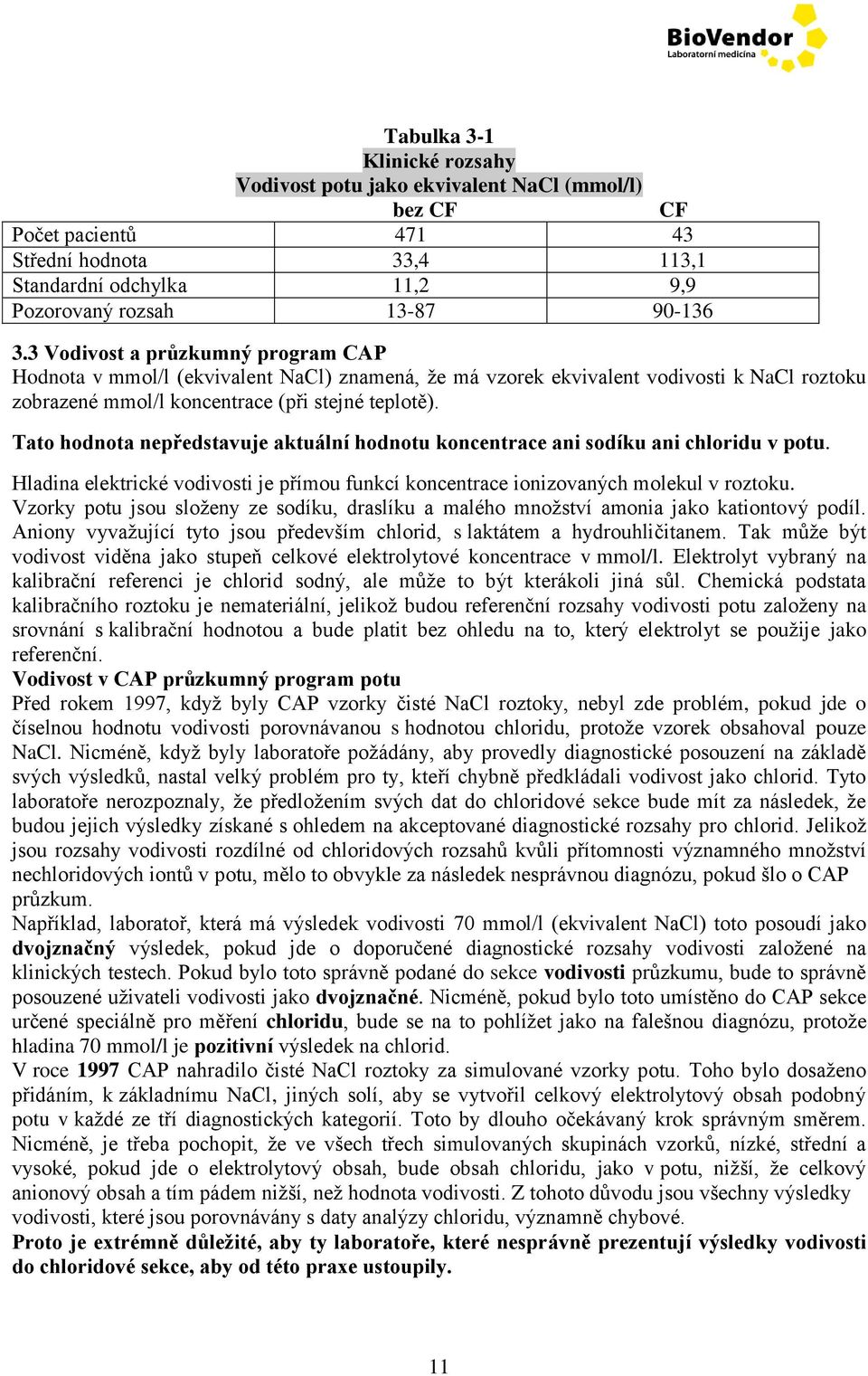 BioVendor
Laboratorní medicína

Tabulka 3-1
Klinické rozsahy
Vodivost potu jako ekvivalent NaCl (mmol/l)

| | bez CF | CF |
|---|---|---|
| Počet pacientů | 471 | 43 |
| Střední hodnota | 33,4 | 113,1 |
| Standardní odchylka | 11,2 | 9,9 |
| Pozorovaný rozsah | 13-87 | 90-136 |

3.3 Vodivost a průzkumný program CAP
Hodnota v mmol/l (ekvivalent NaCl) znamená, že má vzorek ekvivalent vodivosti k NaCl roztoku zobrazené mmol/l koncentrace (při stejné teplotě).

Tato hodnota nepředstavuje aktuální hodnotu koncentrace ani sodíku ani chloridu v potu.

Hladina elektrické vodivosti je přímou funkcí koncentrace ionizovaných molekul v roztoku. Vzorky potu jsou složeny ze sodíku, draslíku a malého množství amonia jako kationtový podíl. Aniony vyvažující tyto jsou především chlorid, s laktátem a hydrouhličitanem. Tak může být vodivost viděna jako stupeň celkové elektrolytové koncentrace v mmol/l. Elektrolyt vybraný na kalibrační referenci je chlorid sodný, ale může to být kterákoli jiná sůl. Chemická podstata kalibračního roztoku je nemateriální, jelikož budou referenční rozsahy vodivosti potu založeny na srovnání s kalibrační hodnotou a bude platit bez ohledu na to, který elektrolyt se použije jako referenční.
Vodivost v CAP průzkumný program potu
Před rokem 1997, když byly CAP vzorky čisté NaCl roztoky, nebyl zde problém, pokud jde o číselnou hodnotu vodivosti porovnávanou s hodnotou chloridu, protože vzorek obsahoval pouze NaCl. Nicméně, když byly laboratoře požádány, aby provedly diagnostické posouzení na základě svých výsledků, nastal velký problém pro ty, kteří chybně předkládali vodivost jako chlorid. Tyto laboratoře nerozpoznaly, že předložením svých dat do chloridové sekce bude mít za následek, že budou jejich výsledky získané s ohledem na akceptované diagnostické rozsahy pro chlorid. Jelikož jsou rozsahy vodivosti rozdílné od chloridových rozsahů kvůli přítomnosti významného množství nechloridových iontů v potu, mělo to obvykle za následek nesprávnou diagnózu, pokud šlo o CAP průzkum.
Například, laboratoř, která má výsledek vodivosti 70 mmol/l (ekvivalent NaCl) toto posoudí jako dvojznačný výsledek, pokud jde o doporučené diagnostické rozsahy vodivosti založené na klinických testech. Pokud bylo toto správně podané do sekce vodivosti průzkumu, bude to správně posouzené uživateli vodivosti jako dvojznačné. Nicméně, pokud bylo toto umístěno do CAP sekce určené speciálně pro měření chloridu, bude se na to pohlížet jako na falešnou diagnózu, protože hladina 70 mmol/l je pozitivní výsledek na chlorid.
V roce 1997 CAP nahradilo čisté NaCl roztoky za simulované vzorky potu. Toho bylo dosaženo přidáním, k základnímu NaCl, jiných solí, aby se vytvořil celkový elektrolytový obsah podobný potu v každé ze tří diagnostických kategorií. Toto by dlouho očekávaný krok správným směrem. Nicméně, je třeba pochopit, že ve všech třech simulovaných skupinách vzorků, nízké, střední a vysoké, pokud jde o elektrolytový obsah, bude obsah chloridu, jako v potu, nižší, že celkový anionový obsah a tím pádem nižší, než hodnota vodivosti. Z tohoto důvodu jsou všechny výsledky vodivosti, které jsou porovnávány s daty analýzy chloridu, významně chybové.
Proto je extrémně důležité, aby ty laboratoře, které nesprávně prezentují výsledky vodivosti do chloridové sekce, aby od této praxe ustoupily.

11